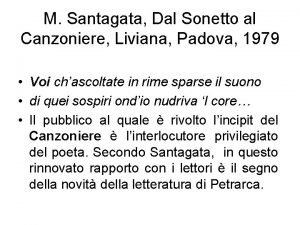 M. Santagata, Dal Sonetto al Canzoniere, Liviana, Padova, 1979

• Voi ch'ascoltate in rime sparse il suono
• di quei sospiri ond'io nudriva 'l core…
• Il pubblico al quale è rivolto l'incipit del Canzoniere è l'interlocutore privilegiato del poeta. Secondo Santagata, in questo rinnovato rapporto con i lettori è il segno della novità della letteratura di Petrarca.